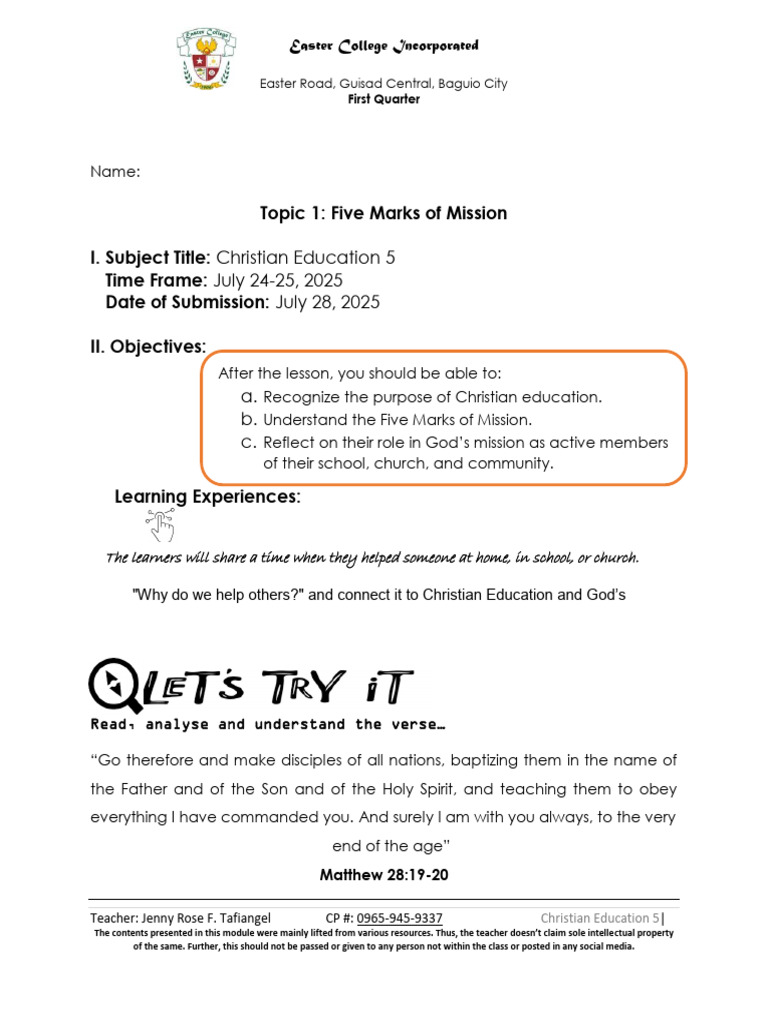 Easter College Incorporated
Easter Road, Guisad Central, Baguio City
First Quarter

Name:

Topic 1: Five Marks of Mission

I. Subject Title: Christian Education 5
Time Frame: July 24-25, 2025
Date of Submission: July 28, 2025

II. Objectives:

After the lesson, you should be able to:
a. Recognize the purpose of Christian education.
b. Understand the Five Marks of Mission.
c. Reflect on their role in God's mission as active members of their school, church, and community.

Learning Experiences:

The learners will share a time when they helped someone at home, in school, or church.

"Why do we help others?" and connect it to Christian Education and God's

LET'S TRY IT

Read, analyse and understand the verse…

"Go therefore and make disciples of all nations, baptizing them in the name of the Father and of the Son and of the Holy Spirit, and teaching them to obey everything I have commanded you. And surely I am with you always, to the very end of the age"

Matthew 28:19-20

Teacher: Jenny Rose F. Tafiangel CP #: 0965-945-9337 Christian Education 5|
The contents presented in this module were mainly lifted from various resources. Thus, the teacher doesn't claim sole intellectual property of the same. Further, this should not be passed or given to any person not within the class or posted in any social media.